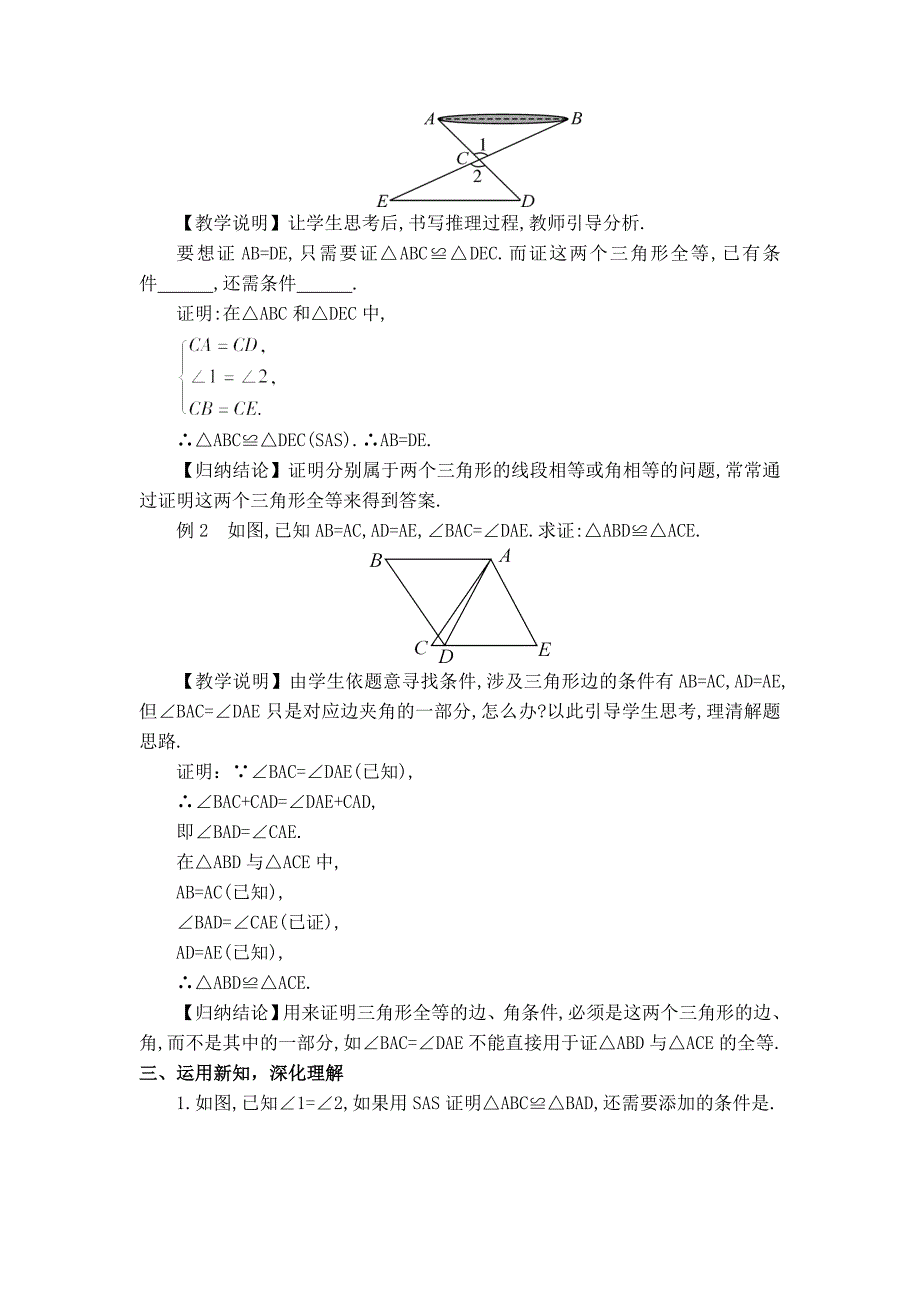 A B C 1 2 E D

【教学说明】让学生思考后,书写推理过程,教师引导分析.

要想证 AB=DE,只需要证△ABC≌△DEC.而证这两个三角形全等,已有条件______,还需条件______.

证明:在△ABC 和△DEC 中,

$\begin{cases} CA = CD, \\ \angle 1 = \angle 2, \\ CB = CE. \end{cases}$

∴△ABC≌△DEC(SAS).∴AB=DE.

【归纳结论】证明分别属于两个三角形的线段相等或角相等的问题,常常通过证明这两个三角形全等来得到答案.

例 2　如图,已知 AB=AC,AD=AE,∠BAC=∠DAE.求证:△ABD≌△ACE.

B A C D E

【教学说明】由学生依题意寻找条件,涉及三角形边的条件有 AB=AC,AD=AE,但∠BAC=∠DAE 只是对应边夹角的一部分,怎么办?以此引导学生思考,理清解题思路.

证明:∵∠BAC=∠DAE(已知),

∴∠BAC+CAD=∠DAE+CAD,

即∠BAD=∠CAE.

在△ABD 与△ACE 中,

AB=AC(已知),

∠BAD=∠CAE(已证),

AD=AE(已知),

∴△ABD≌△ACE.

【归纳结论】用来证明三角形全等的边、角条件,必须是这两个三角形的边、角,而不是其中的一部分,如∠BAC=∠DAE 不能直接用于证△ABD 与△ACE 的全等.

三、运用新知，深化理解

1.如图,已知∠1=∠2,如果用 SAS 证明△ABC≌△BAD,还需要添加的条件是.